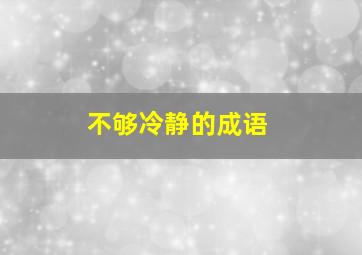 不够冷静的成语